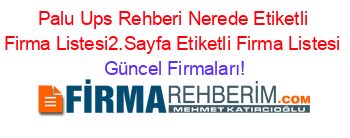 Palu Ups Rehberi Nerede Etiketli Firma Listesi2.Sayfa Etiketli Firma Listesi Güncel Firmaları!

FİRMAREHBERİM.COM
MEHMET KATIRCIOĞLU